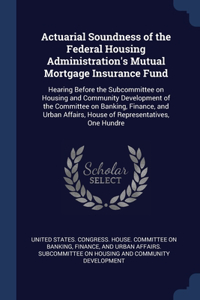 Actuarial Soundness of the Federal Housing Administration's Mutual Mortgage Insurance Fund

Hearing Before the Subcommittee on Housing and Community Development of the Committee on Banking, Finance, and Urban Affairs, House of Representatives, One Hundre

Scholar SELECT

UNITED STATES. CONGRESS. HOUSE. COMMITTEE ON BANKING, FINANCE, AND URBAN AFFAIRS. SUBCOMMITTEE ON HOUSING AND COMMUNITY DEVELOPMENT